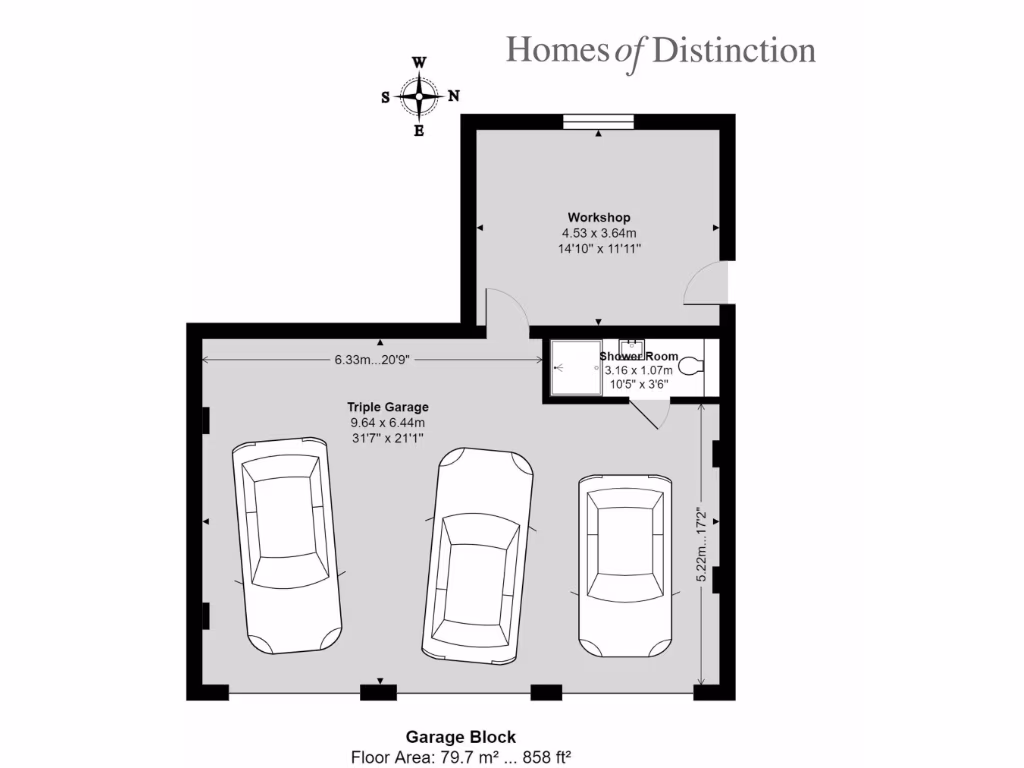 Homes of Distinction

W
S N
E

Workshop
4.53 x 3.64m
14'10" x 11'11"

6.33m...20'9"

Shower Room
3.16 x 1.07m
10'5" x 3'6"

Triple Garage
9.64 x 6.44m
31'7" x 21'1"

5.22m...17'2"

Garage Block
Floor Area: 79.7 m² ... 858 ft²